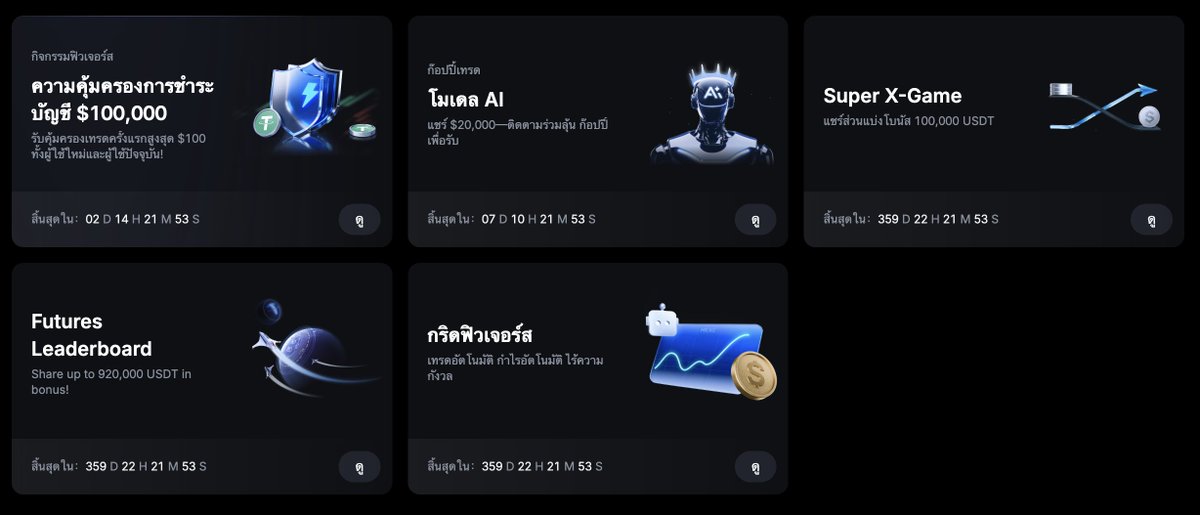 กิจกรรมฟิวเจอร์ส
ความคุ้มครองการชำระบัญชี $100,000
รับคุ้มครองเทรดครั้งแรกสูงสุด $100 ทั้งผู้ใช้ใหม่และผู้ใช้ปัจจุบัน!
สิ้นสุดใน: 02 D 14 H 21 M 53 S
ดู

ก๊อปปี้เทรด
โมเดล AI
แชร์ $20,000—ติดตามร่วมลุ้น ก๊อปปี้เพื่อรับ
สิ้นสุดใน: 07 D 10 H 21 M 53 S
ดู

Super X-Game
แชร์ส่วนแบ่งโบนัส 100,000 USDT
สิ้นสุดใน: 359 D 22 H 21 M 53 S
ดู

Futures Leaderboard
Share up to 920,000 USDT in bonus!
สิ้นสุดใน: 359 D 22 H 21 M 53 S
ดู

กริดฟิวเจอร์ส
เทรดอัตโนมัติ กำไรอัตโนมัติ ไร้ความกังวล
สิ้นสุดใน: 359 D 22 H 21 M 53 S
ดู